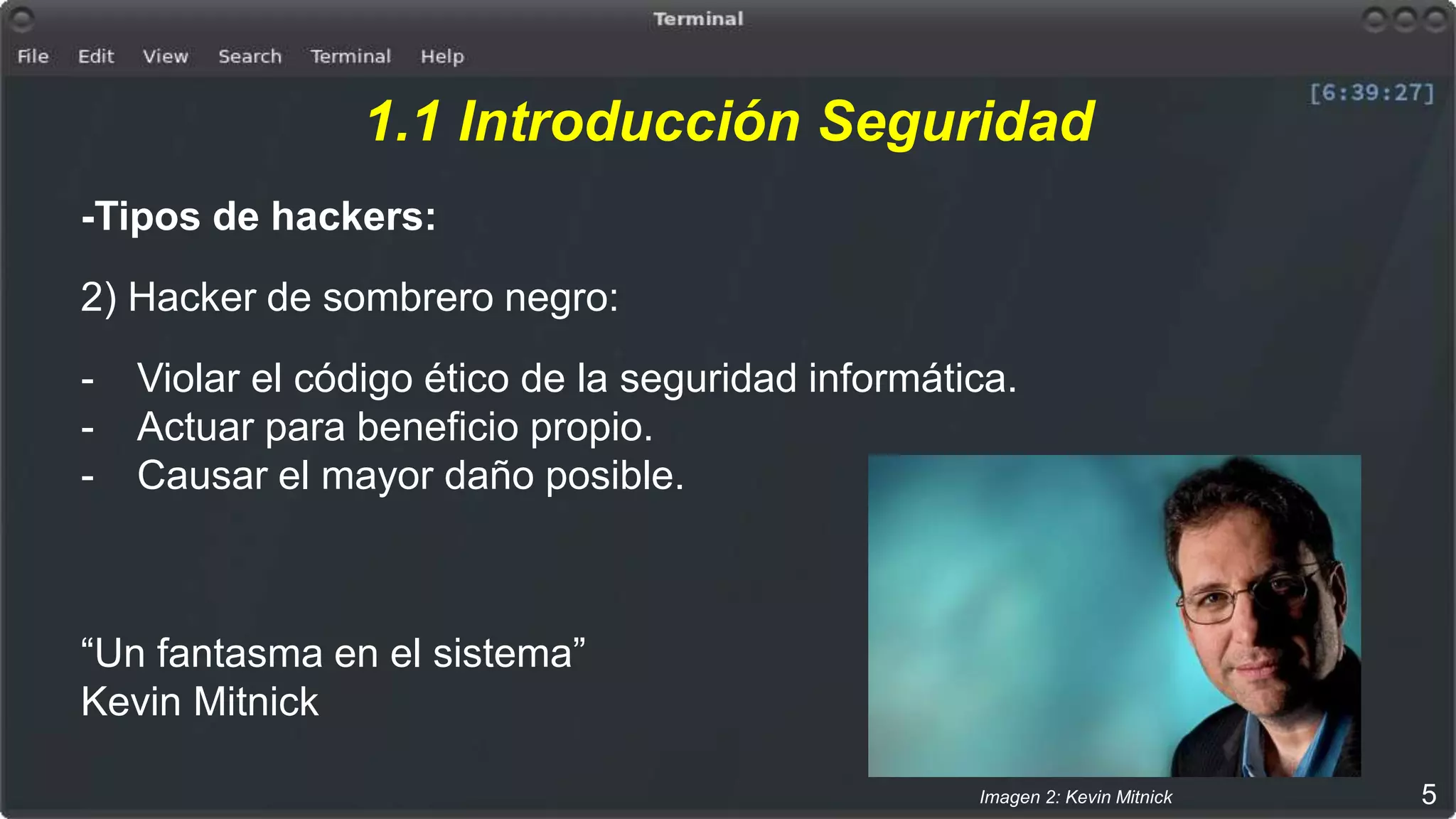 Terminal

File Edit View Search Terminal Help

[6:39:27]

1.1 Introducción Seguridad

-Tipos de hackers:

2) Hacker de sombrero negro:

- Violar el código ético de la seguridad informática.
- Actuar para beneficio propio.
- Causar el mayor daño posible.

“Un fantasma en el sistema”
Kevin Mitnick

Imagen 2: Kevin Mitnick

5